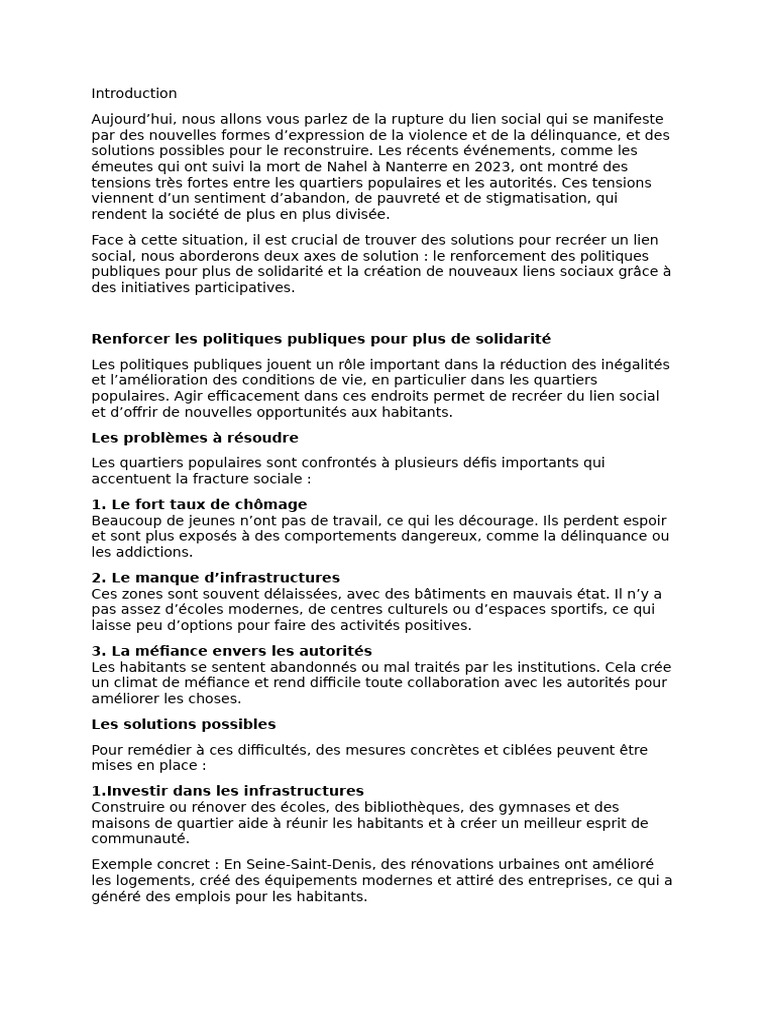 Introduction

Aujourd’hui, nous allons vous parlez de la rupture du lien social qui se manifeste par des nouvelles formes d’expression de la violence et de la délinquance, et des solutions possibles pour le reconstruire. Les récents événements, comme les émeutes qui ont suivi la mort de Nahel à Nanterre en 2023, ont montré des tensions très fortes entre les quartiers populaires et les autorités. Ces tensions viennent d’un sentiment d’abandon, de pauvreté et de stigmatisation, qui rendent la société de plus en plus divisée.

Face à cette situation, il est crucial de trouver des solutions pour recréer un lien social, nous aborderons deux axes de solution : le renforcement des politiques publiques pour plus de solidarité et la création de nouveaux liens sociaux grâce à des initiatives participatives.

Renforcer les politiques publiques pour plus de solidarité

Les politiques publiques jouent un rôle important dans la réduction des inégalités et l’amélioration des conditions de vie, en particulier dans les quartiers populaires. Agir efficacement dans ces endroits permet de recréer du lien social et d’offrir de nouvelles opportunités aux habitants.

Les problèmes à résoudre

Les quartiers populaires sont confrontés à plusieurs défis importants qui accentuent la fracture sociale :

1. Le fort taux de chômage
Beaucoup de jeunes n’ont pas de travail, ce qui les décourage. Ils perdent espoir et sont plus exposés à des comportements dangereux, comme la délinquance ou les addictions.

2. Le manque d’infrastructures
Ces zones sont souvent délaissées, avec des bâtiments en mauvais état. Il n’y a pas assez d’écoles modernes, de centres culturels ou d’espaces sportifs, ce qui laisse peu d’options pour faire des activités positives.

3. La méfiance envers les autorités
Les habitants se sentent abandonnés ou mal traités par les institutions. Cela crée un climat de méfiance et rend difficile toute collaboration avec les autorités pour améliorer les choses.

Les solutions possibles

Pour remédier à ces difficultés, des mesures concrètes et ciblées peuvent être mises en place :

1.Investir dans les infrastructures
Construire ou rénover des écoles, des bibliothèques, des gymnases et des maisons de quartier aide à réunir les habitants et à créer un meilleur esprit de communauté.

Exemple concret : En Seine-Saint-Denis, des rénovations urbaines ont amélioré les logements, créé des équipements modernes et attiré des entreprises, ce qui a généré des emplois pour les habitants.